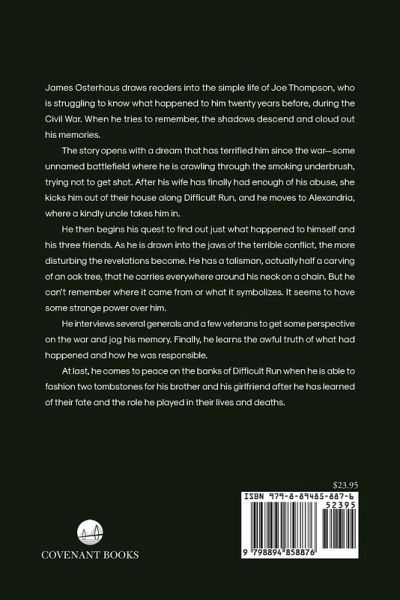 James Osterhaus draws readers into the simple life of Joe Thompson, who is struggling to know what happened to him twenty years before, during the Civil War. When he tries to remember, the shadows descend and cloud out his memories.

The story opens with a dream that has terrified him since the war—some unnamed battlefield where he is crawling through the smoking underbrush, trying not to get shot. After his wife has finally had enough of his abuse, she kicks him out of their house along Difficult Run, and he moves to Alexandria, where a kindly uncle takes him in.

He then begins his quest to find out just what happened to himself and his three friends. As he is drawn into the jaws of the terrible conflict, the more disturbing the revelations become. He has a talisman, actually half a carving of an oak tree, that he carries everywhere around his neck on a chain. But he can't remember where it came from or what it symbolizes. It seems to have some strange power over him.

He interviews several generals and a few veterans to get some perspective on the war and jog his memory. Finally, he learns the awful truth of what had happened and how he was responsible.

At last, he comes to peace on the banks of Difficult Run when he is able to fashion two tombstones for his brother and his girlfriend after he has learned of their fate and the role he played in their lives and deaths.

$23.95

ISBN 979-8-89485-887-6

52395

9 798894 858876

COVENANT BOOKS